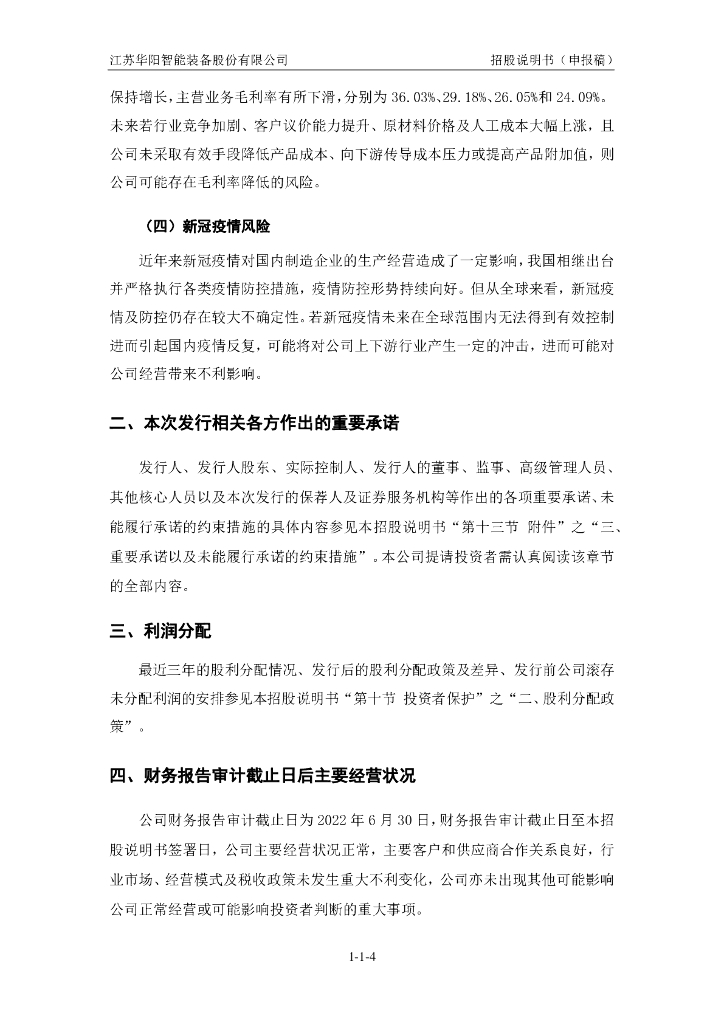 江苏华阳智能装备股份有限公司　　招股说明书（申报稿）

保持增长，主营业务毛利率有所下滑，分别为 36.03%、29.18%、26.05%和 24.09%。未来若行业竞争加剧、客户议价能力提升、原材料价格及人工成本大幅上涨，且公司未采取有效手段降低产品成本、向下游传导成本压力或提高产品附加值，则公司可能存在毛利率降低的风险。

（四）新冠疫情风险

近年来新冠疫情对国内制造企业的生产经营造成了一定影响，我国相继出台并严格执行各类疫情防控措施，疫情防控形势持续向好。但从全球来看，新冠疫情及防控仍存在较大不确定性。若新冠疫情未来在全球范围内无法得到有效控制进而引起国内疫情反复，可能将对公司上下游行业产生一定的冲击，进而可能对公司经营带来不利影响。

二、本次发行相关各方作出的重要承诺

发行人、发行人股东、实际控制人、发行人的董事、监事、高级管理人员、其他核心人员以及本次发行的保荐人及证券服务机构等作出的各项重要承诺、未能履行承诺的约束措施的具体内容参见本招股说明书“第十三节 附件”之“三、重要承诺以及未能履行承诺的约束措施”。本公司提请投资者需认真阅读该章节的全部内容。

三、利润分配

最近三年的股利分配情况、发行后的股利分配政策及差异、发行前公司滚存未分配利润的安排参见本招股说明书“第十节 投资者保护”之“二、股利分配政策”。

四、财务报告审计截止日后主要经营状况

公司财务报告审计截止日为 2022 年 6 月 30 日，财务报告审计截止日至本招股说明书签署日，公司主要经营状况正常，主要客户和供应商合作关系良好，行业市场、经营模式及税收政策未发生重大不利变化，公司亦未出现其他可能影响公司正常经营或可能影响投资者判断的重大事项。

1-1-4